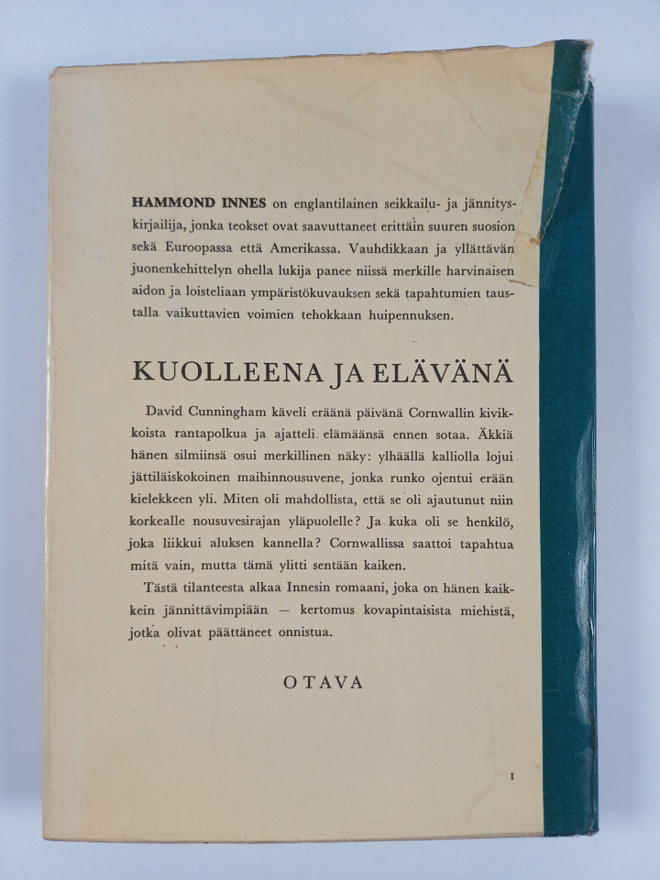 HAMMOND INNES on englantilainen seikkailu- ja jännityskirjailija, jonka teokset ovat saavuttaneet erittäin suuren suosion sekä Euroopassa että Amerikassa. Vauhdikkaan ja yllättävän juonenkehittelyn ohella lukija panee niissä merkille harvinaisen aidon ja loisteliaan ympäristökuvauksen sekä tapahtumien taustalla vaikuttavien voimien tehokkaan huipennuksen.

KUOLLEENA JA ELÄVÄNÄ

David Cunningham käveli eräänä päivänä Cornwallin kivikkoista rantapolkua ja ajatteli elämäänsä ennen sotaa. Äkkiä hänen silmiinsä osui merkillinen näky: ylhäällä kalliolla lojui jättiläiskokoinen maihinnousuvene, jonka runko ojentui erään kielekkeen yli. Miten oli mahdollista, että se oli ajautunut niin korkealle nousuvesirajan yläpuolelle? Ja kuka oli se henkilö, joka liikkui aluksen kannella? Cornwallissa saattoi tapahtua mitä vain, mutta tämä ylitti sentään kaiken.

Tästä tilanteesta alkaa Innesin romaani, joka on hänen kaikkein jännittävimpiään — kertomus kovapintaisista miehistä, jotka olivat päättäneet onnistua.

OTAVA

I